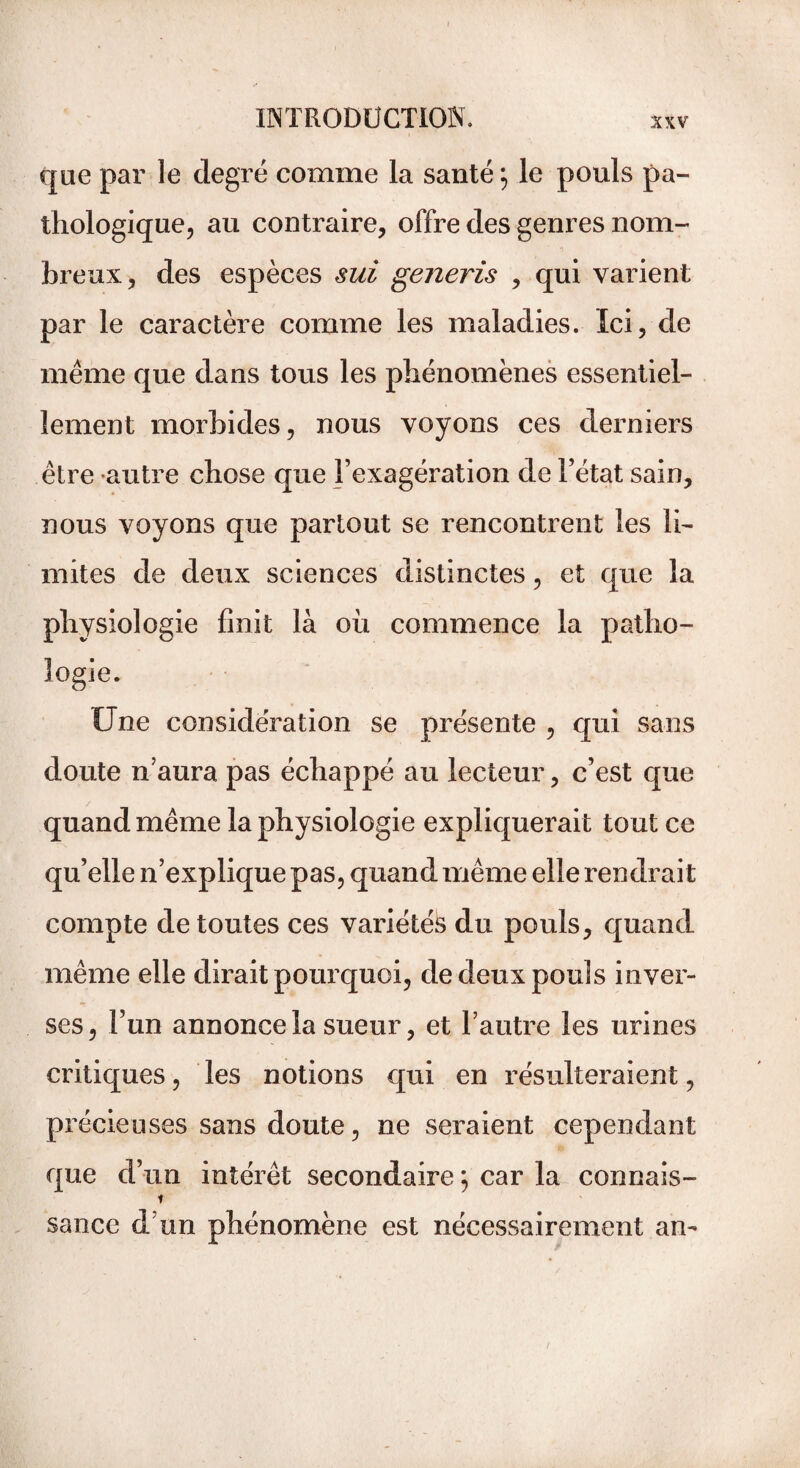 INTRODUCTION. xxv

que par le degré comme la santé ; le pouls pathologique, au contraire, offre des genres nombreux, des espèces sui generis , qui varient par le caractère comme les maladies. Ici, de même que dans tous les phénomènes essentiellement morbides, nous voyons ces derniers être autre chose que l'exagération de l'état sain, nous voyons que partout se rencontrent les limites de deux sciences distinctes, et que la physiologie finit là où commence la pathologie.

Une considération se présente , qui sans doute n'aura pas échappé au lecteur, c'est que quand même la physiologie expliquerait tout ce qu'elle n'explique pas, quand même elle rendrait compte de toutes ces variétés du pouls, quand même elle dirait pourquoi, de deux pouls inverses, l'un annonce la sueur, et l'autre les urines critiques, les notions qui en résulteraient, précieuses sans doute, ne seraient cependant que d'un intérêt secondaire ; car la connaissance d'un phénomène est nécessairement an-